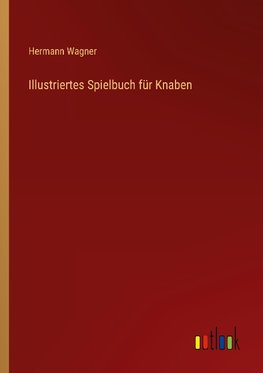 Hermann Wagner

Illustriertes Spielbuch für Knaben

outlook